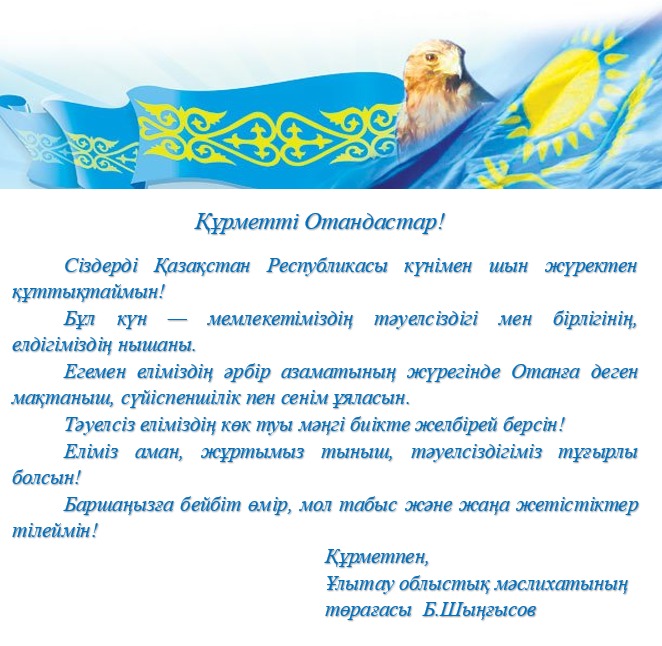 Құрметті Отандастар!

Сіздерді Қазақстан Республикасы күнімен шын жүректен құттықтаймын!

Бұл күн — мемлекетіміздің тәуелсіздігі мен бірлігінің, елдігіміздің нышаны.

Егемен еліміздің әрбір азаматының жүрегінде Отанға деген мақтаныш, сүйіспеншілік пен сенім ұяласын.

Тәуелсіз еліміздің көк туы мәңгі биікте желбірей берсін!

Еліміз аман, жұртымыз тыныш, тәуелсіздігіміз тұғырлы болсын!

Баршаңызға бейбіт өмір, мол табыс және жаңа жетістіктер тілеймін!

Құрметпен,
Ұлытау облыстық мәслихатының
төрағасы Б.Шыңғысов